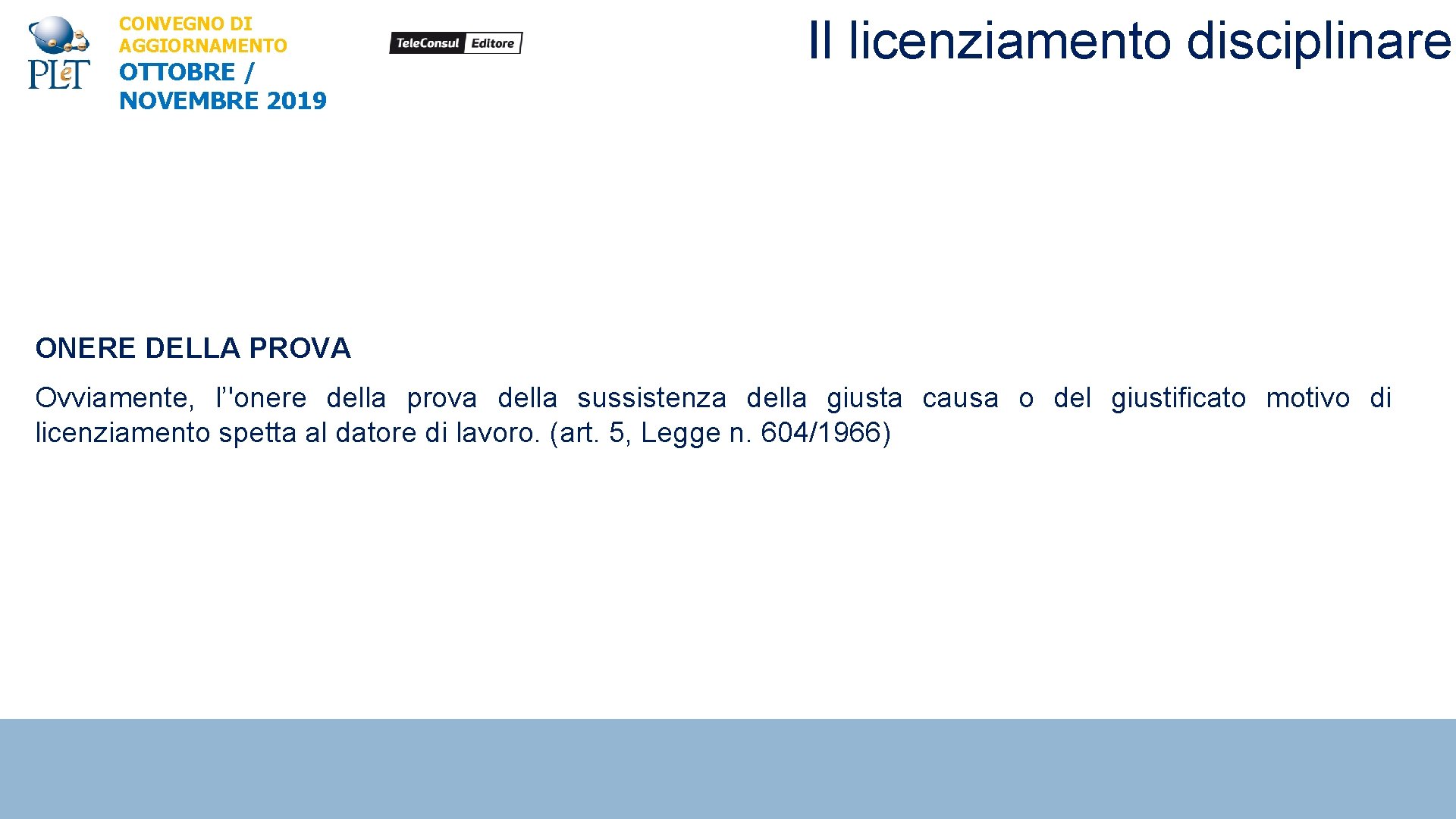 PLeT

CONVEGNO DI AGGIORNAMENTO
OTTOBRE / NOVEMBRE 2019

TeleConsul Editore

Il licenziamento disciplinare

ONERE DELLA PROVA

Ovviamente, l''onere della prova della sussistenza della giusta causa o del giustificato motivo di licenziamento spetta al datore di lavoro. (art. 5, Legge n. 604/1966)